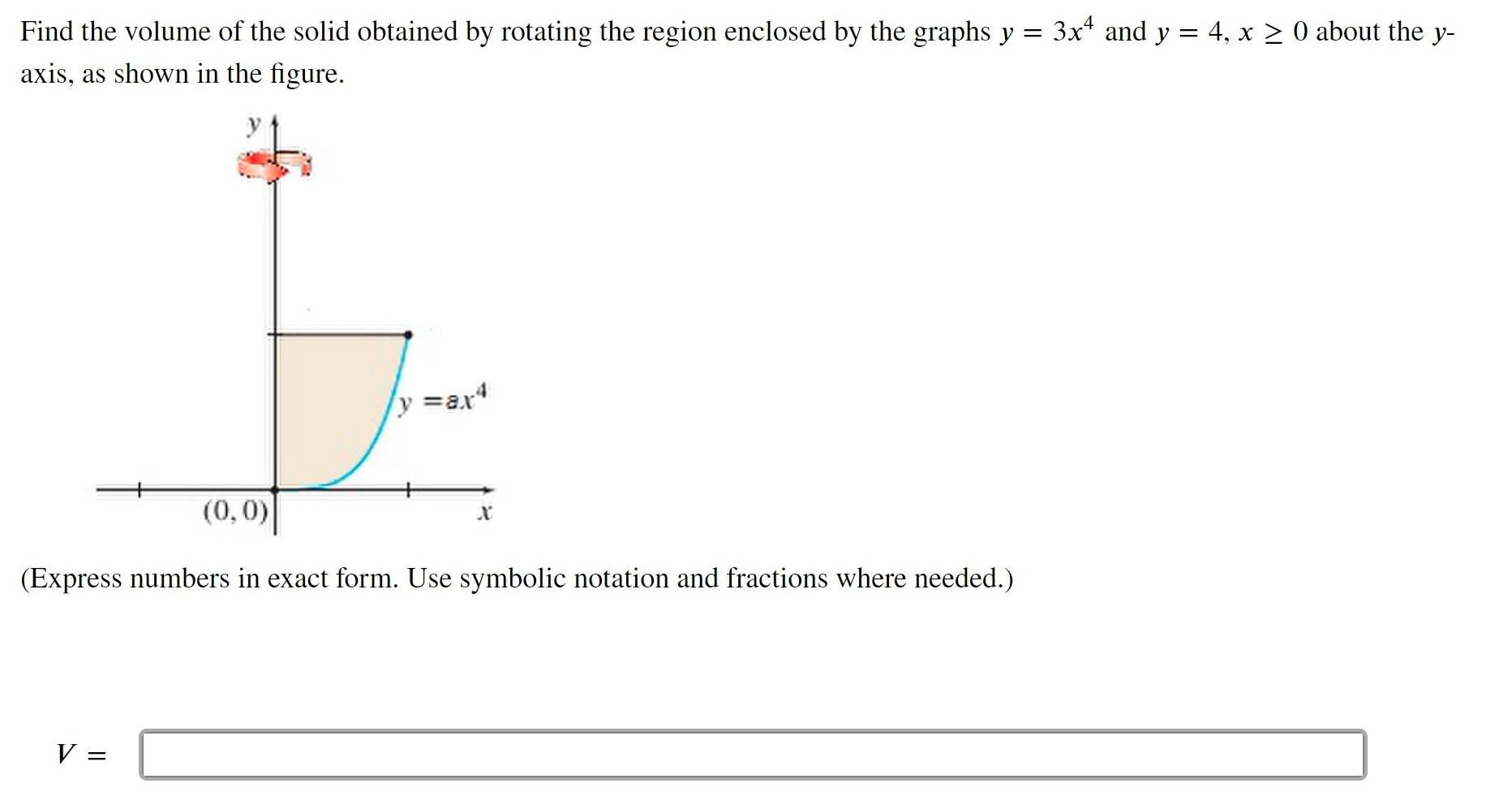 Find the volume of the solid obtained by rotating the region enclosed by the graphs $y = 3x^4$ and $y = 4$, $x \geq 0$ about the $y$-axis, as shown in the figure.

$y$

$y = ax^4$

$(0, 0)$

$x$

(Express numbers in exact form. Use symbolic notation and fractions where needed.)

$V =$